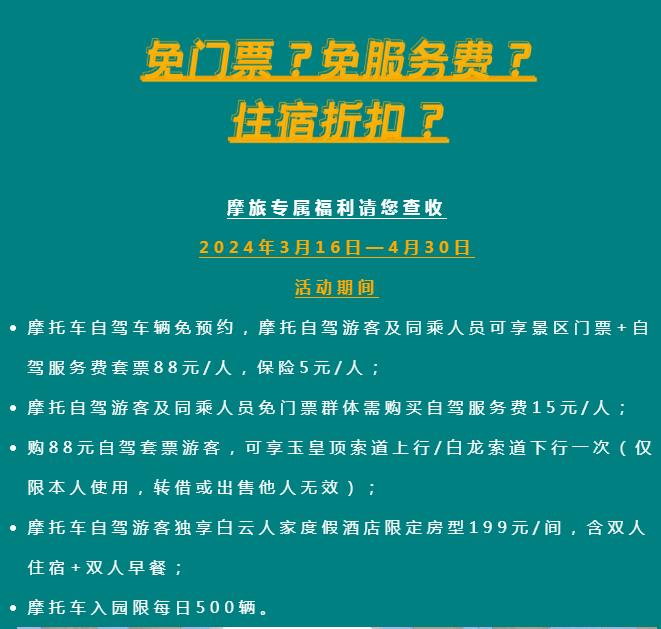 免门票？免服务费？
住宿折扣？

摩旅专属福利请您查收

2024年3月16日—4月30日

活动期间

• 摩托车自驾车辆免预约，摩托自驾游客及同乘人员可享景区门票+自驾服务费套票88元/人，保险5元/人；
• 摩托自驾游客及同乘人员免门票群体需购买自驾服务费15元/人；
• 购88元自驾套票游客，可享玉皇顶索道上行/白龙索道下行一次（仅限本人使用，转借或出售他人无效）；
• 摩托车自驾游客独享白云人家度假酒店限定房型199元/间，含双人住宿+双人早餐；
• 摩托车入园限每日500辆。